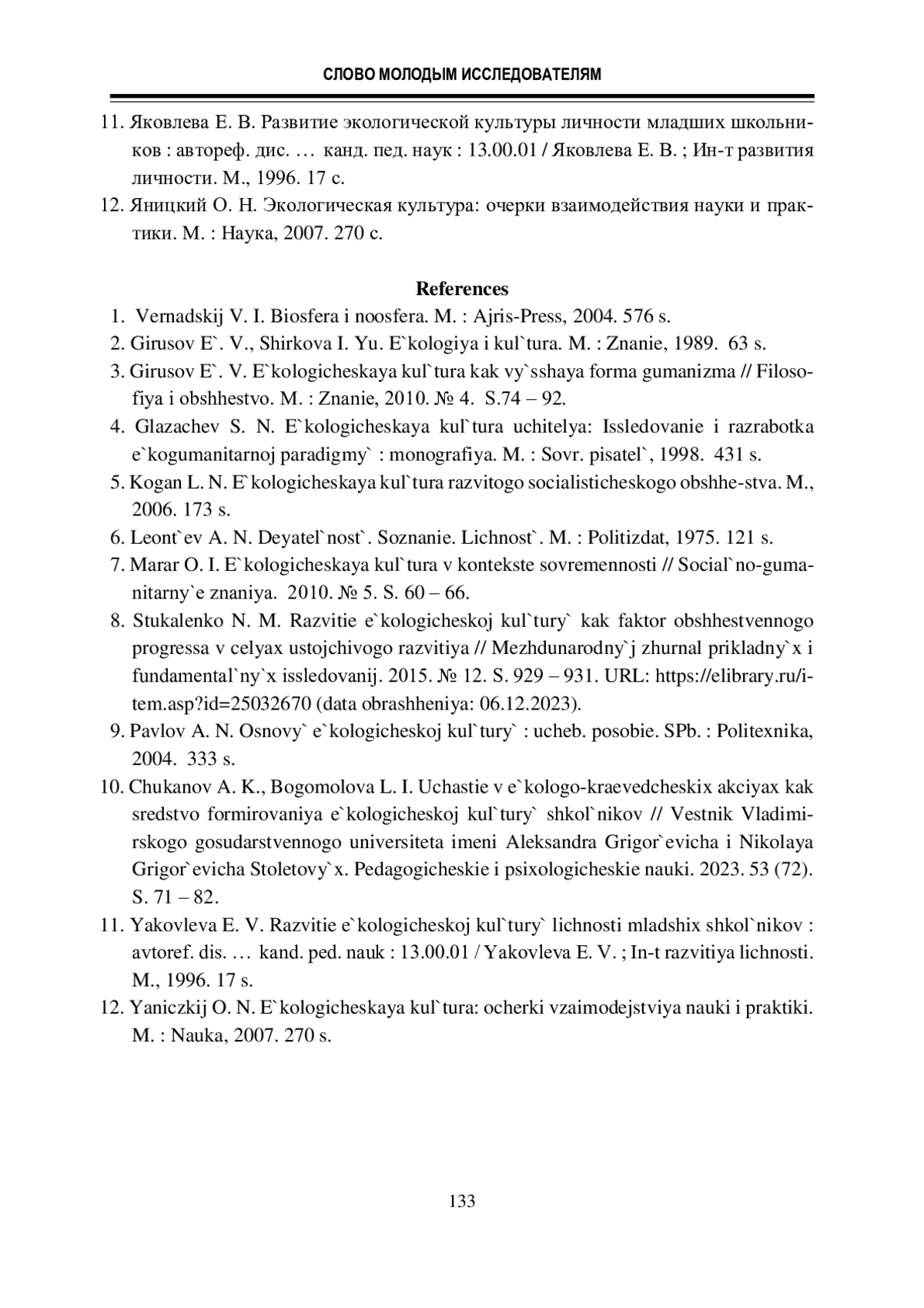 СЛОВО МОЛОДЫМ ИССЛЕДОВАТЕЛЯМ

11. Яковлева Е. В. Развитие экологической культуры личности младших школьников : автореф. дис. … канд. пед. наук : 13.00.01 / Яковлева Е. В. ; Ин-т развития личности. М., 1996. 17 с.
12. Яницкий О. Н. Экологическая культура: очерки взаимодействия науки и практики. М. : Наука, 2007. 270 с.

References

1. Vernadskij V. I. Biosfera i noosfera. M. : Ajris-Press, 2004. 576 s.
2. Girusov E`. V., Shirkova I. Yu. E`kologiya i kul`tura. M. : Znanie, 1989. 63 s.
3. Girusov E`. V. E`kologicheskaya kul`tura kak vy`sshaya forma gumanizma // Filosofiya i obshhestvo. M. : Znanie, 2010. № 4. S.74 – 92.
4. Glazachev S. N. E`kologicheskaya kul`tura uchitelya: Issledovanie i razrabotka e`kogumanitarnoj paradigmy` : monografiya. M. : Sovr. pisatel`, 1998. 431 s.
5. Kogan L. N. E`kologicheskaya kul`tura razvitogo socialisticheskogo obshhe-stva. M., 2006. 173 s.
6. Leont`ev A. N. Deyatel`nost`. Soznanie. Lichnost`. M. : Politizdat, 1975. 121 s.
7. Marar O. I. E`kologicheskaya kul`tura v kontekste sovremennosti // Social`no-gumanitarny`e znaniya. 2010. № 5. S. 60 – 66.
8. Stukalenko N. M. Razvitie e`kologicheskoj kul`tury` kak faktor obshhestvennogo progressa v celyax ustojchivogo razvitiya // Mezhdunarodny`j zhurnal prikladny`x i fundamental`ny`x issledovanij. 2015. № 12. S. 929 – 931. URL: https://elibrary.ru/item.asp?id=25032670 (data obrashheniya: 06.12.2023).
9. Pavlov A. N. Osnovy` e`kologicheskoj kul`tury` : ucheb. posobie. SPb. : Politexnika, 2004. 333 s.
10. Chukanov A. K., Bogomolova L. I. Uchastie v e`kologo-kraevedcheskix akciyax kak sredstvo formirovaniya e`kologicheskoj kul`tury` shkol`nikov // Vestnik Vladimirskogo gosudarstvennogo universiteta imeni Aleksandra Grigor`evicha i Nikolaya Grigor`evicha Stoletovy`x. Pedagogicheskie i psixologicheskie nauki. 2023. 53 (72). S. 71 – 82.
11. Yakovleva E. V. Razvitie e`kologicheskoj kul`tury` lichnosti mladshix shkol`nikov : avtoref. dis. … kand. ped. nauk : 13.00.01 / Yakovleva E. V. ; In-t razvitiya lichnosti. M., 1996. 17 s.
12. Yaniczkij O. N. E`kologicheskaya kul`tura: ocherki vzaimodejstviya nauki i praktiki. M. : Nauka, 2007. 270 s.

133